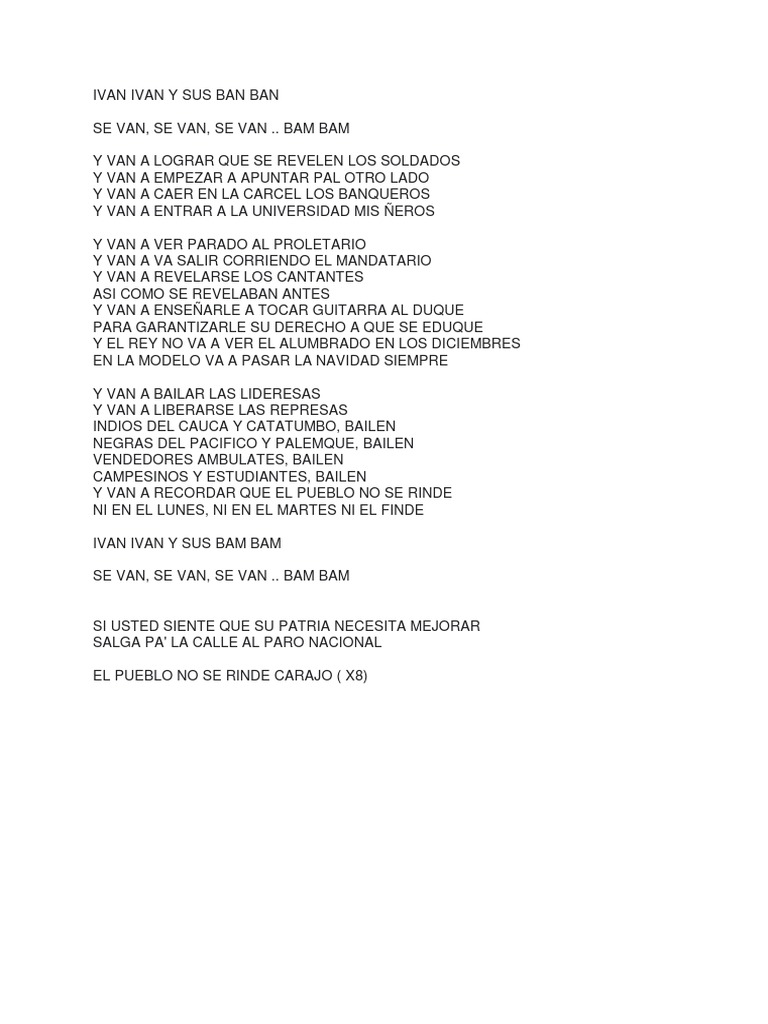 IVAN IVAN Y SUS BAN BAN

SE VAN, SE VAN, SE VAN .. BAM BAM

Y VAN A LOGRAR QUE SE REVELEN LOS SOLDADOS
Y VAN A EMPEZAR A APUNTAR PAL OTRO LADO
Y VAN A CAER EN LA CARCEL LOS BANQUEROS
Y VAN A ENTRAR A LA UNIVERSIDAD MIS ÑEROS

Y VAN A VER PARADO AL PROLETARIO
Y VAN A VA SALIR CORRIENDO EL MANDATARIO
Y VAN A REVELARSE LOS CANTANTES
ASI COMO SE REVELABAN ANTES
Y VAN A ENSEÑARLE A TOCAR GUITARRA AL DUQUE
PARA GARANTIZARLE SU DERECHO A QUE SE EDUQUE
Y EL REY NO VA A VER EL ALUMBRADO EN LOS DICIEMBRES
EN LA MODELO VA A PASAR LA NAVIDAD SIEMPRE

Y VAN A BAILAR LAS LIDERESAS
Y VAN A LIBERARSE LAS REPRESAS
INDIOS DEL CAUCA Y CATATUMBO, BAILEN
NEGRAS DEL PACIFICO Y PALEMQUE, BAILEN
VENDEDORES AMBULATES, BAILEN
CAMPESINOS Y ESTUDIANTES, BAILEN
Y VAN A RECORDAR QUE EL PUEBLO NO SE RINDE
NI EN EL LUNES, NI EN EL MARTES NI EL FINDE

IVAN IVAN Y SUS BAM BAM

SE VAN, SE VAN, SE VAN .. BAM BAM

SI USTED SIENTE QUE SU PATRIA NECESITA MEJORAR
SALGA PA' LA CALLE AL PARO NACIONAL

EL PUEBLO NO SE RINDE CARAJO ( X8)